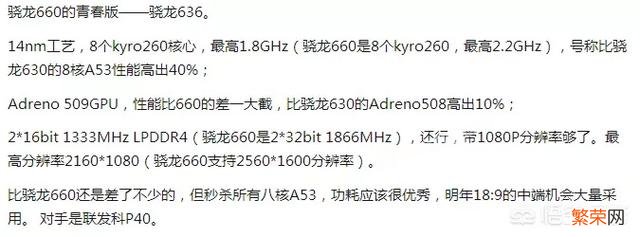 骁龙660的青春版——骁龙636。

14nm工艺，8个kyro260核心，最高1.8GHz（骁龙660是8个kyro260，最高2.2GHz），号称比骁龙630的8核A53性能高出40%；

Adreno 509GPU，性能比660的差一大截，比骁龙630的Adreno508高出10%；

2*16bit 1333MHz LPDDR4（骁龙660是2*32bit 1866MHz），还行，带1080P分辨率够了。最高分辨率2160*1080（骁龙660支持2560*1600分辨率）。

比骁龙660还是差了不少的，但秒杀所有八核A53，功耗应该很优秀，明年18:9的中端机会大量采用。 对手是联发科P40。

繁荣网